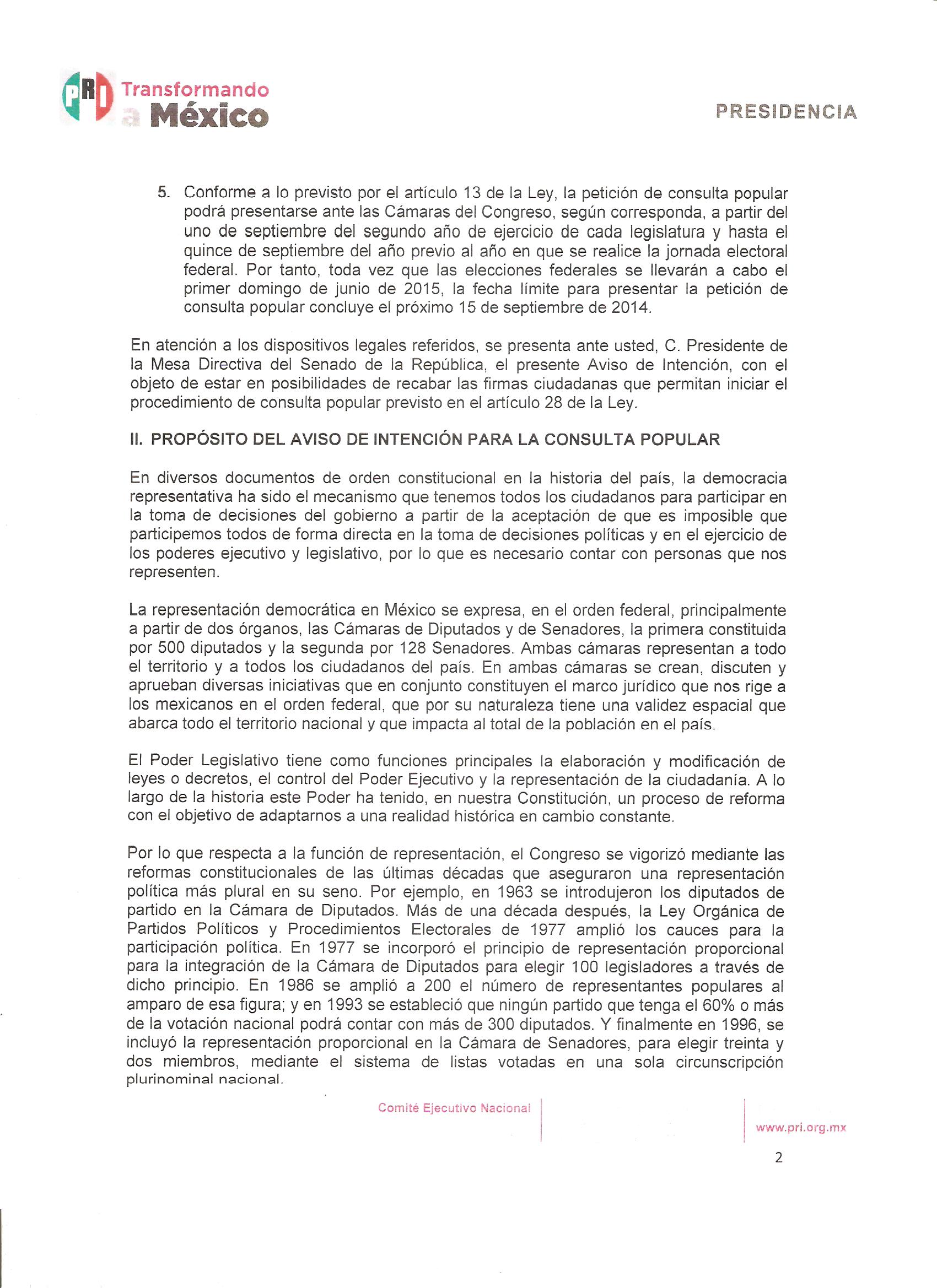 PRI Transformando a México

PRESIDENCIA

5. Conforme a lo previsto por el artículo 13 de la Ley, la petición de consulta popular podrá presentarse ante las Cámaras del Congreso, según corresponda, a partir del uno de septiembre del segundo año de ejercicio de cada legislatura y hasta el quince de septiembre del año previo al año en que se realice la jornada electoral federal. Por tanto, toda vez que las elecciones federales se llevarán a cabo el primer domingo de junio de 2015, la fecha límite para presentar la petición de consulta popular concluye el próximo 15 de septiembre de 2014.

En atención a los dispositivos legales referidos, se presenta ante usted, C. Presidente de la Mesa Directiva del Senado de la República, el presente Aviso de Intención, con el objeto de estar en posibilidades de recabar las firmas ciudadanas que permitan iniciar el procedimiento de consulta popular previsto en el artículo 28 de la Ley.

II. PROPÓSITO DEL AVISO DE INTENCIÓN PARA LA CONSULTA POPULAR

En diversos documentos de orden constitucional en la historia del país, la democracia representativa ha sido el mecanismo que tenemos todos los ciudadanos para participar en la toma de decisiones del gobierno a partir de la aceptación de que es imposible que participemos todos de forma directa en la toma de decisiones políticas y en el ejercicio de los poderes ejecutivo y legislativo, por lo que es necesario contar con personas que nos representen.

La representación democrática en México se expresa, en el orden federal, principalmente a partir de dos órganos, las Cámaras de Diputados y de Senadores, la primera constituida por 500 diputados y la segunda por 128 Senadores. Ambas cámaras representan a todo el territorio y a todos los ciudadanos del país. En ambas cámaras se crean, discuten y aprueban diversas iniciativas que en conjunto constituyen el marco jurídico que nos rige a los mexicanos en el orden federal, que por su naturaleza tiene una validez espacial que abarca todo el territorio nacional y que impacta al total de la población en el país.

El Poder Legislativo tiene como funciones principales la elaboración y modificación de leyes o decretos, el control del Poder Ejecutivo y la representación de la ciudadanía. A lo largo de la historia este Poder ha tenido, en nuestra Constitución, un proceso de reforma con el objetivo de adaptarnos a una realidad histórica en cambio constante.

Por lo que respecta a la función de representación, el Congreso se vigorizó mediante las reformas constitucionales de las últimas décadas que aseguraron una representación política más plural en su seno. Por ejemplo, en 1963 se introdujeron los diputados de partido en la Cámara de Diputados. Más de una década después, la Ley Orgánica de Partidos Políticos y Procedimientos Electorales de 1977 amplió los cauces para la participación política. En 1977 se incorporó el principio de representación proporcional para la integración de la Cámara de Diputados para elegir 100 legisladores a través de dicho principio. En 1986 se amplió a 200 el número de representantes populares al amparo de esa figura; y en 1993 se estableció que ningún partido que tenga el 60% o más de la votación nacional podrá contar con más de 300 diputados. Y finalmente en 1996, se incluyó la representación proporcional en la Cámara de Senadores, para elegir treinta y dos miembros, mediante el sistema de listas votadas en una sola circunscripción plurinominal nacional.

Comité Ejecutivo Nacional

www.pri.org.mx

2